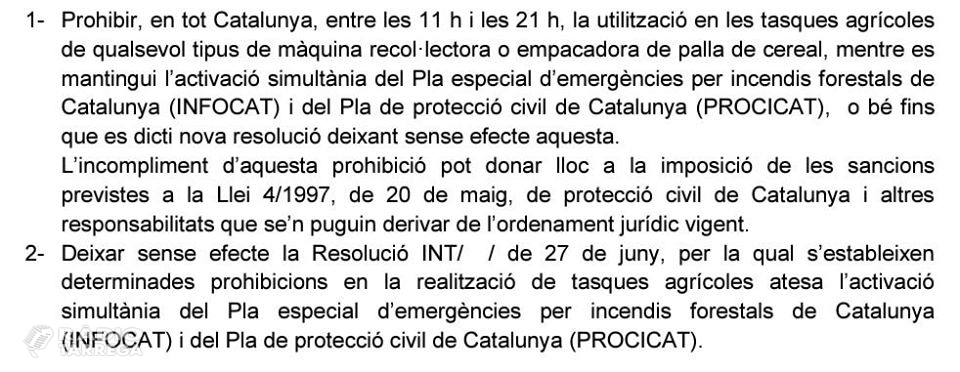 1- Prohibir, en tot Catalunya, entre les 11 h i les 21 h, la utilització en les tasques agrícoles de qualsevol tipus de màquina recol·lectora o empacadora de palla de cereal, mentre es mantingui l'activació simultània del Pla especial d'emergències per incendis forestals de Catalunya (INFOCAT) i del Pla de protecció civil de Catalunya (PROCICAT), o bé fins que es dicti nova resolució deixant sense efecte aquesta.
L'incompliment d'aquesta prohibició pot donar lloc a la imposició de les sancions previstes a la Llei 4/1997, de 20 de maig, de protecció civil de Catalunya i altres responsabilitats que se'n puguin derivar de l'ordenament jurídic vigent.

2- Deixar sense efecte la Resolució INT/ / de 27 de juny, per la qual s'estableixen determinades prohibicions en la realització de tasques agrícoles atesa l'activació simultània del Pla especial d'emergències per incendis forestals de Catalunya (INFOCAT) i del Pla de protecció civil de Catalunya (PROCICAT).